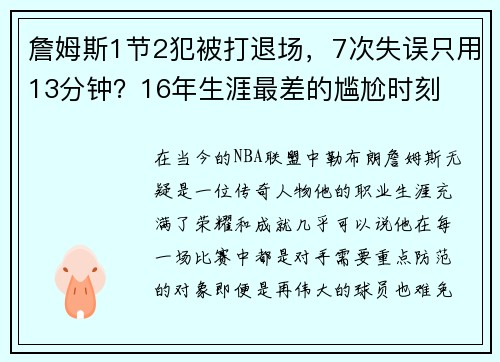 詹姆斯1节2犯被打退场，7次失误只用13分钟？16年生涯最差的尴尬时刻

在当今的NBA联盟中勒布朗詹姆斯无疑是一位传奇人物他的职业生涯充满了荣耀和成就几乎可以说他在每一场比赛中都是对手需要重点防范的对象即便是再伟大的球员也难免